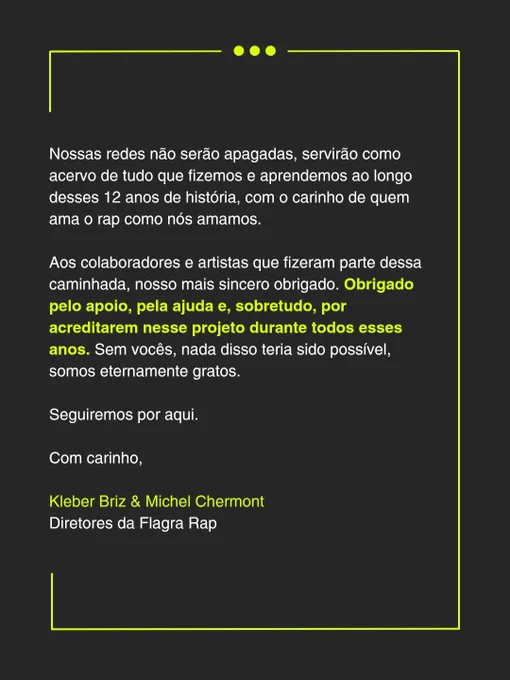 Nossas redes não serão apagadas, servirão como acervo de tudo que fizemos e aprendemos ao longo desses 12 anos de história, com o carinho de quem ama o rap como nós amamos.

Aos colaboradores e artistas que fizeram parte dessa caminhada, nosso mais sincero obrigado. Obrigado pelo apoio, pela ajuda e, sobretudo, por acreditarem nesse projeto durante todos esses anos. Sem vocês, nada disso teria sido possível, somos eternamente gratos.

Seguiremos por aqui.

Com carinho,

Kleber Briz & Michel Chermont
Diretores da Flagra Rap